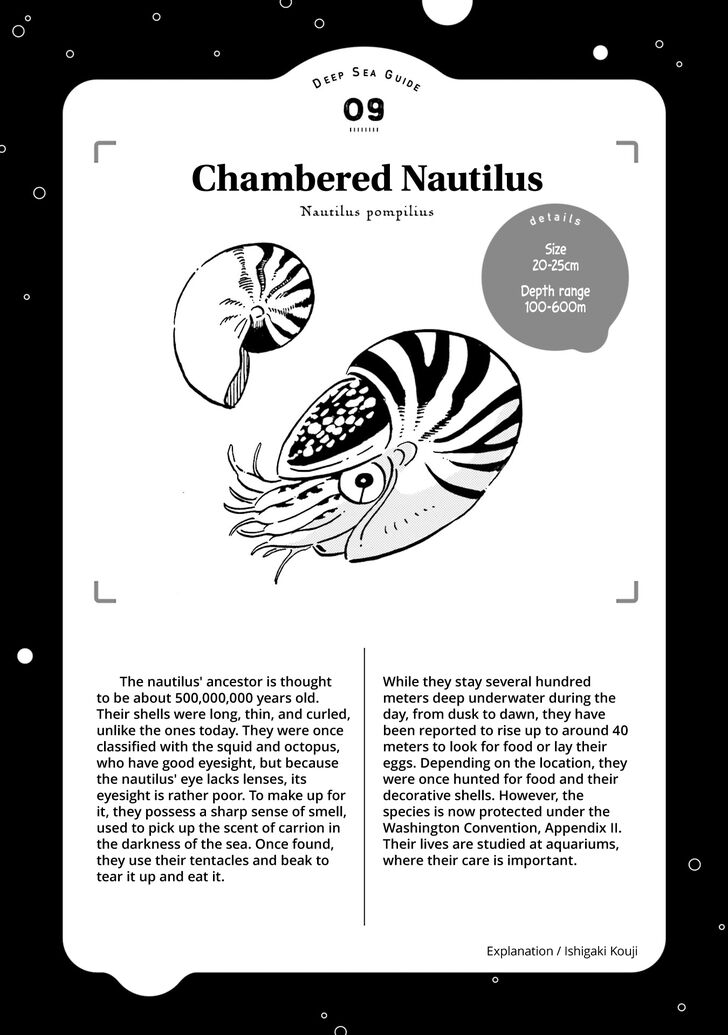 DEEP SEA GUIDE
09

Chambered Nautilus
Nautilus pompilius

details
Size
20-25cm
Depth range
100-600m

The nautilus' ancestor is thought to be about 500,000,000 years old. Their shells were long, thin, and curled, unlike the ones today. They were once classified with the squid and octopus, who have good eyesight, but because the nautilus' eye lacks lenses, its eyesight is rather poor. To make up for it, they possess a sharp sense of smell, used to pick up the scent of carrion in the darkness of the sea. Once found, they use their tentacles and beak to tear it up and eat it.

While they stay several hundred meters deep underwater during the day, from dusk to dawn, they have been reported to rise up to around 40 meters to look for food or lay their eggs. Depending on the location, they were once hunted for food and their decorative shells. However, the species is now protected under the Washington Convention, Appendix II. Their lives are studied at aquariums, where their care is important.

Explanation / Ishigaki Kouji